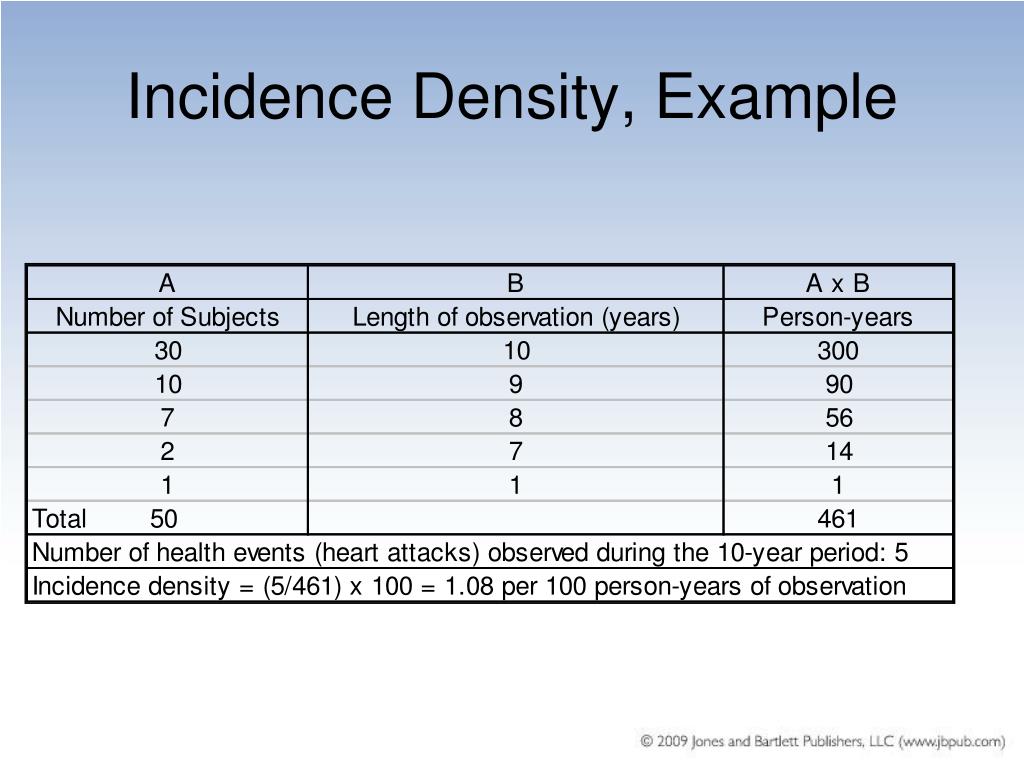 Incidence Density, Example

| A | B | A x B |
|---|---|---|
| Number of Subjects | Length of observation (years) | Person-years |
| 30 | 10 | 300 |
| 10 | 9 | 90 |
| 7 | 8 | 56 |
| 2 | 7 | 14 |
| 1 | 1 | 1 |
| Total 50 | | 461 |
| Number of health events (heart attacks) observed during the 10-year period: 5 | | |
| Incidence density = (5/461) x 100 = 1.08 per 100 person-years of observation | | |

© 2009 Jones and Bartlett Publishers, LLC (www.jbpub.com)